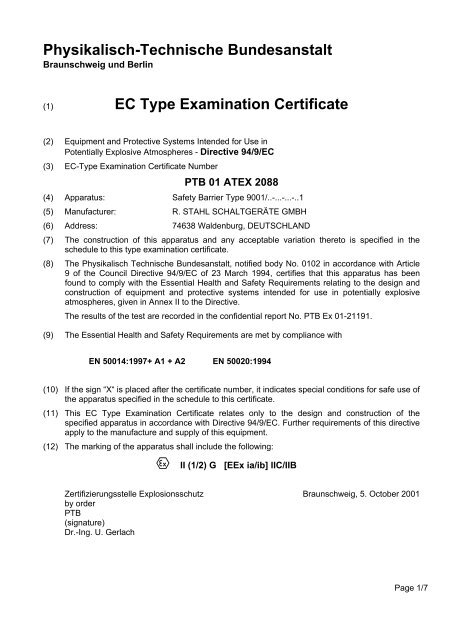 Physikalisch-Technische Bundesanstalt
Braunschweig und Berlin

(1) EC Type Examination Certificate

(2) Equipment and Protective Systems Intended for Use in Potentially Explosive Atmospheres - Directive 94/9/EC

(3) EC-Type Examination Certificate Number

PTB 01 ATEX 2088

(4) Apparatus: Safety Barrier Type 9001/..-...-...-..1

(5) Manufacturer: R. STAHL SCHALTGERÄTE GMBH

(6) Address: 74638 Waldenburg, DEUTSCHLAND

(7) The construction of this apparatus and any acceptable variation thereto is specified in the schedule to this type examination certificate.

(8) The Physikalisch Technische Bundesanstalt, notified body No. 0102 in accordance with Article 9 of the Council Directive 94/9/EC of 23 March 1994, certifies that this apparatus has been found to comply with the Essential Health and Safety Requirements relating to the design and construction of equipment and protective systems intended for use in potentially explosive atmospheres, given in Annex II to the Directive.

The results of the test are recorded in the confidential report No. PTB Ex 01-21191.

(9) The Essential Health and Safety Requirements are met by compliance with

EN 50014:1997+ A1 + A2 EN 50020:1994

(10) If the sign "X" is placed after the certificate number, it indicates special conditions for safe use of the apparatus specified in the schedule to this certificate.

(11) This EC Type Examination Certificate relates only to the design and construction of the specified apparatus in accordance with Directive 94/9/EC. Further requirements of this directive apply to the manufacture and supply of this equipment.

(12) The marking of the apparatus shall include the following:

Ex II (1/2) G [EEx ia/ib] IIC/IIB

Zertifizierungsstelle Explosionsschutz
by order
PTB
(signature)
Dr.-Ing. U. Gerlach

Braunschweig, 5. October 2001

Page 1/7